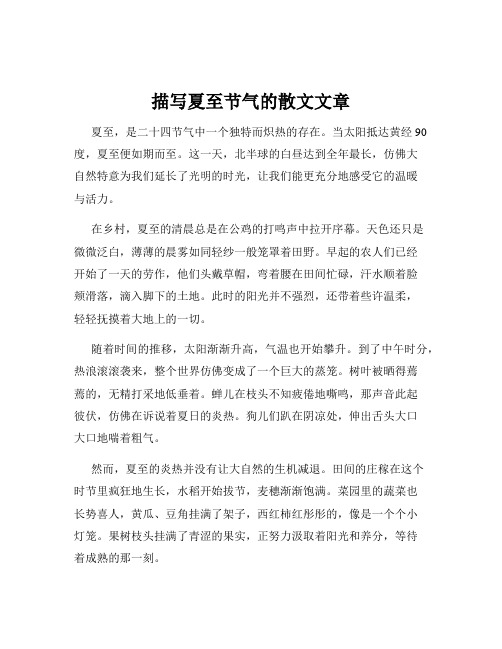 描写夏至节气的散文文章

夏至，是二十四节气中一个独特而炽热的存在。当太阳抵达黄经 90 度，夏至便如期而至。这一天，北半球的白昼达到全年最长，仿佛大自然特意为我们延长了光明的时光，让我们能更充分地感受它的温暖与活力。

在乡村，夏至的清晨总是在公鸡的打鸣声中拉开序幕。天色还只是微微泛白，薄薄的晨雾如同轻纱一般笼罩着田野。早起的农人们已经开始了一天的劳作，他们头戴草帽，弯着腰在田间忙碌，汗水顺着脸颊滑落，滴入脚下的土地。此时的阳光并不强烈，还带着些许温柔，轻轻抚摸着大地上的一切。

随着时间的推移，太阳渐渐升高，气温也开始攀升。到了中午时分，热浪滚滚袭来，整个世界仿佛变成了一个巨大的蒸笼。树叶被晒得蔫蔫的，无精打采地低垂着。蝉儿在枝头不知疲倦地嘶鸣，那声音此起彼伏，仿佛在诉说着夏日的炎热。狗儿们趴在阴凉处，伸出舌头大口大口地喘着粗气。

然而，夏至的炎热并没有让大自然的生机减退。田间的庄稼在这个时节里疯狂地生长，水稻开始拔节，麦穗渐渐饱满。菜园里的蔬菜也长势喜人，黄瓜、豆角挂满了架子，西红柿红彤彤的，像是一个个小灯笼。果树枝头挂满了青涩的果实，正努力汲取着阳光和养分，等待着成熟的那一刻。